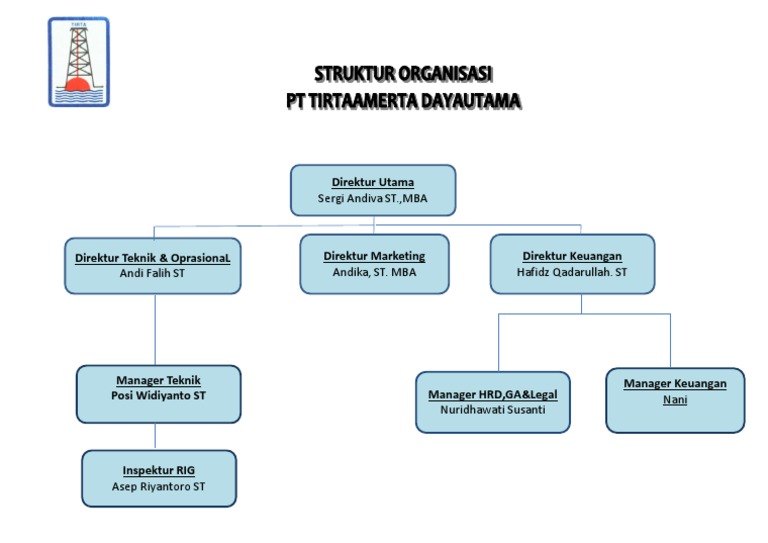 TIRTA

STRUKTUR ORGANISASI
PT TIRTAAMERTA DAYAUTAMA

Direktur Utama
Sergi Andiva ST.,MBA

Direktur Teknik & OprasionaL
Andi Falih ST

Direktur Marketing
Andika, ST. MBA

Direktur Keuangan
Hafidz Qadarullah. ST

Manager Teknik
Posi Widiyanto ST

Inspektur RIG
Asep Riyantoro ST

Manager HRD,GA&Legal
Nuridhawati Susanti

Manager Keuangan
Nani